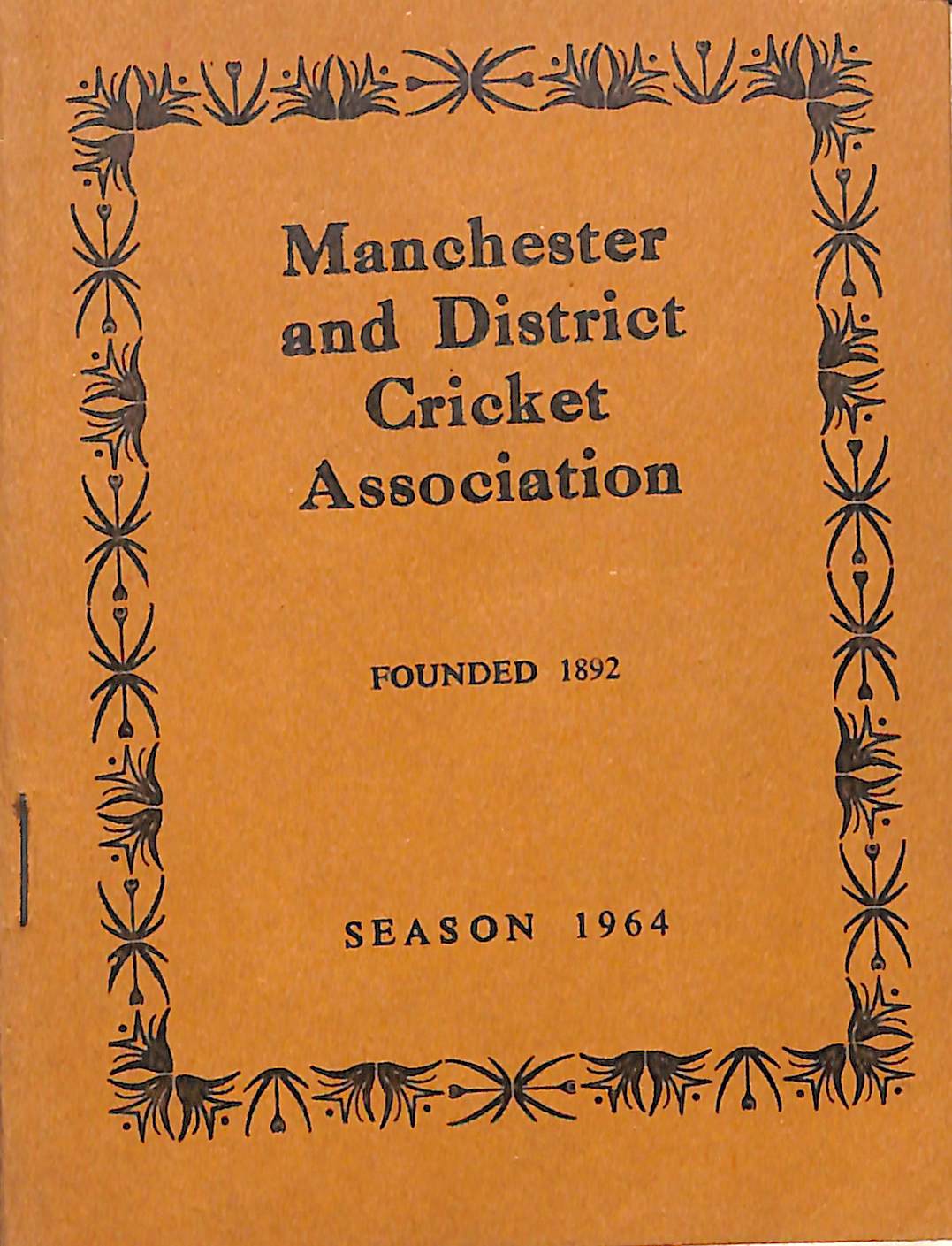 Manchester and District Cricket Association

FOUNDED 1892

SEASON 1964